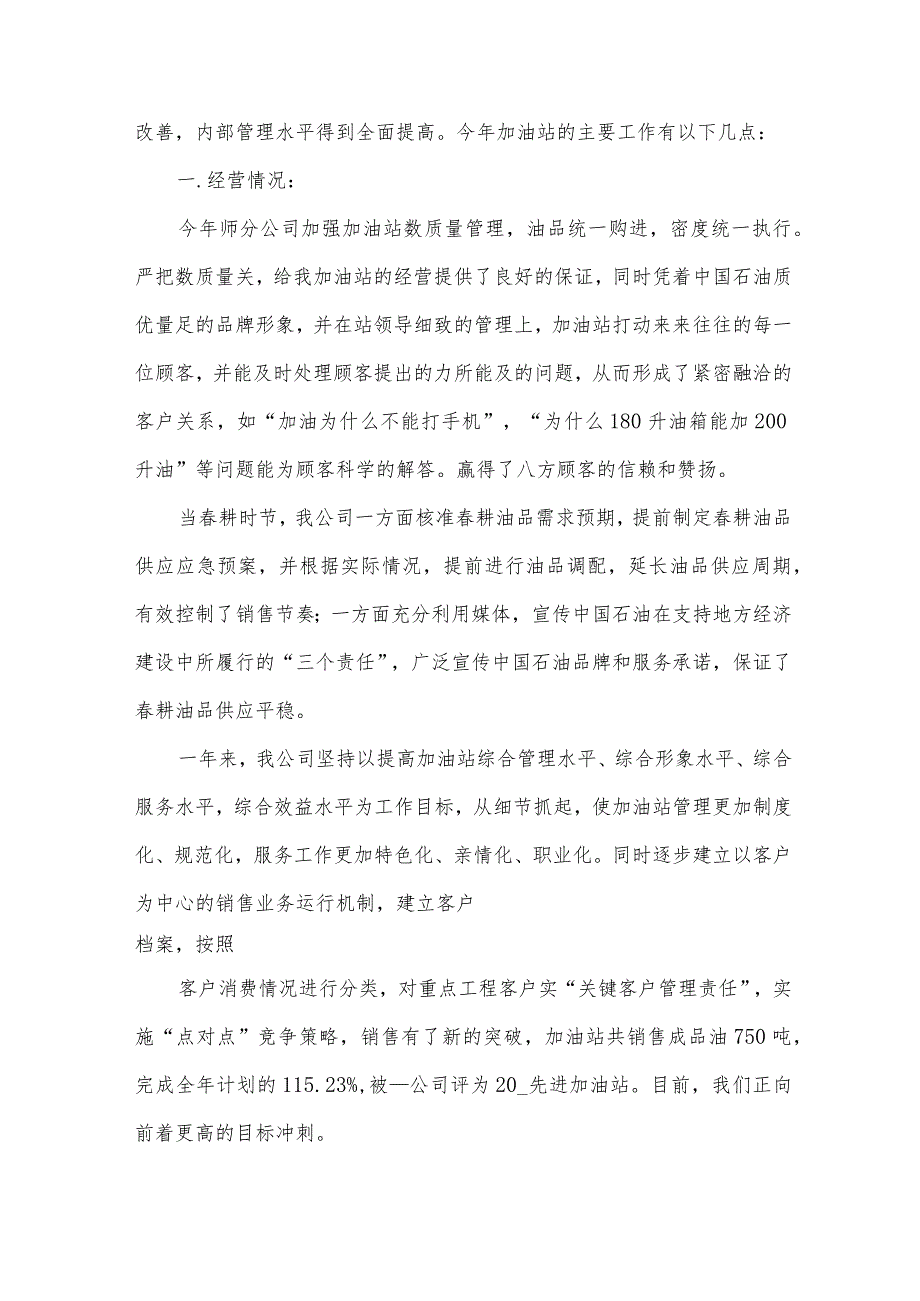 改善，内部管理水平得到全面提高。今年加油站的主要工作有以下几点：

一.经营情况：

今年师分公司加强加油站数质量管理，油品统一购进，密度统一执行。严把数质量关，给我加油站的经营提供了良好的保证，同时凭着中国石油质优量足的品牌形象，并在站领导细致的管理上，加油站打动来来往往的每一位顾客，并能及时处理顾客提出的力所能及的问题，从而形成了紧密融洽的客户关系，如“加油为什么不能打手机”，“为什么180升油箱能加200升油”等问题能为顾客科学的解答。赢得了八方顾客的信赖和赞扬。

当春耕时节，我公司一方面核准春耕油品需求预期，提前制定春耕油品供应应急预案，并根据实际情况，提前进行油品调配，延长油品供应周期，有效控制了销售节奏；一方面充分利用媒体，宣传中国石油在支持地方经济建设中所履行的“三个责任”，广泛宣传中国石油品牌和服务承诺，保证了春耕油品供应平稳。

一年来，我公司坚持以提高加油站综合管理水平、综合形象水平、综合服务水平，综合效益水平为工作目标，从细节抓起，使加油站管理更加制度化、规范化，服务工作更加特色化、亲情化、职业化。同时逐步建立以客户为中心的销售业务运行机制，建立客户
档案，按照

客户消费情况进行分类，对重点工程客户实“关键客户管理责任”，实施“点对点”竞争策略，销售有了新的突破，加油站共销售成品油750吨，完成全年计划的115.23%，被—公司评为20_先进加油站。目前，我们正向前着更高的目标冲刺。